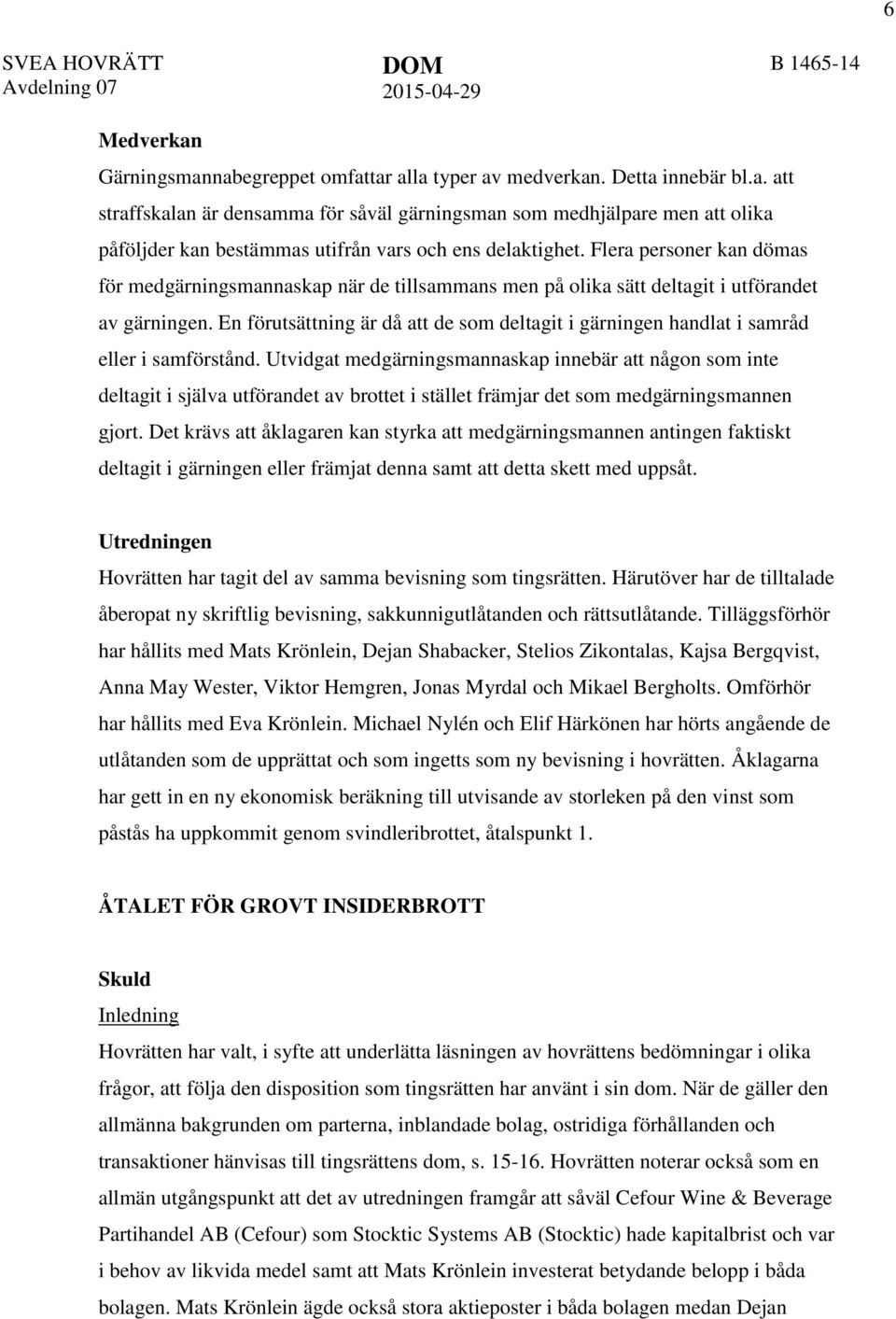 6

SVEA HOVRÄTT
Avdelning 07

DOM
2015-04-29

B 1465-14

Medverkan
Gärningsmannabegreppet omfattar alla typer av medverkan. Detta innebär bl.a. att straffskalan är densamma för såväl gärningsman som medhjälpare men att olika påföljder kan bestämmas utifrån vars och ens delaktighet. Flera personer kan dömas för medgärningsmannaskap när de tillsammans men på olika sätt deltagit i utförandet av gärningen. En förutsättning är då att de som deltagit i gärningen handlat i samråd eller i samförstånd. Utvidgat medgärningsmannaskap innebär att någon som inte deltagit i själva utförandet av brottet i stället främjar det som medgärningsmannen gjort. Det krävs att åklagaren kan styrka att medgärningsmannen antingen faktiskt deltagit i gärningen eller främjat denna samt att detta skett med uppsåt.

Utredningen
Hovrätten har tagit del av samma bevisning som tingsrätten. Härutöver har de tilltalade åberopat ny skriftlig bevisning, sakkunnigutlåtanden och rättsutlåtande. Tilläggsförhör har hållits med Mats Krönlein, Dejan Shabacker, Stelios Zikontalas, Kajsa Bergqvist, Anna May Wester, Viktor Hemgren, Jonas Myrdal och Mikael Bergholts. Omförhör har hållits med Eva Krönlein. Michael Nylén och Elif Härkönen har hörts angående de utlåtanden som de upprättat och som ingetts som ny bevisning i hovrätten. Åklagarna har gett in en ny ekonomisk beräkning till utvisande av storleken på den vinst som påstås ha uppkommit genom svindleribrottet, åtalspunkt 1.

ÅTALET FÖR GROVT INSIDERBROTT

Skuld
Inledning
Hovrätten har valt, i syfte att underlätta läsningen av hovrättens bedömningar i olika frågor, att följa den disposition som tingsrätten har använt i sin dom. När de gäller den allmänna bakgrunden om parterna, inblandade bolag, ostridiga förhållanden och transaktioner hänvisas till tingsrättens dom, s. 15-16. Hovrätten noterar också som en allmän utgångspunkt att det av utredningen framgår att såväl Cefour Wine & Beverage Partihandel AB (Cefour) som Stocktic Systems AB (Stocktic) hade kapitalbrist och var i behov av likvida medel samt att Mats Krönlein investerat betydande belopp i båda bolagen. Mats Krönlein ägde också stora aktieposter i båda bolagen medan Dejan